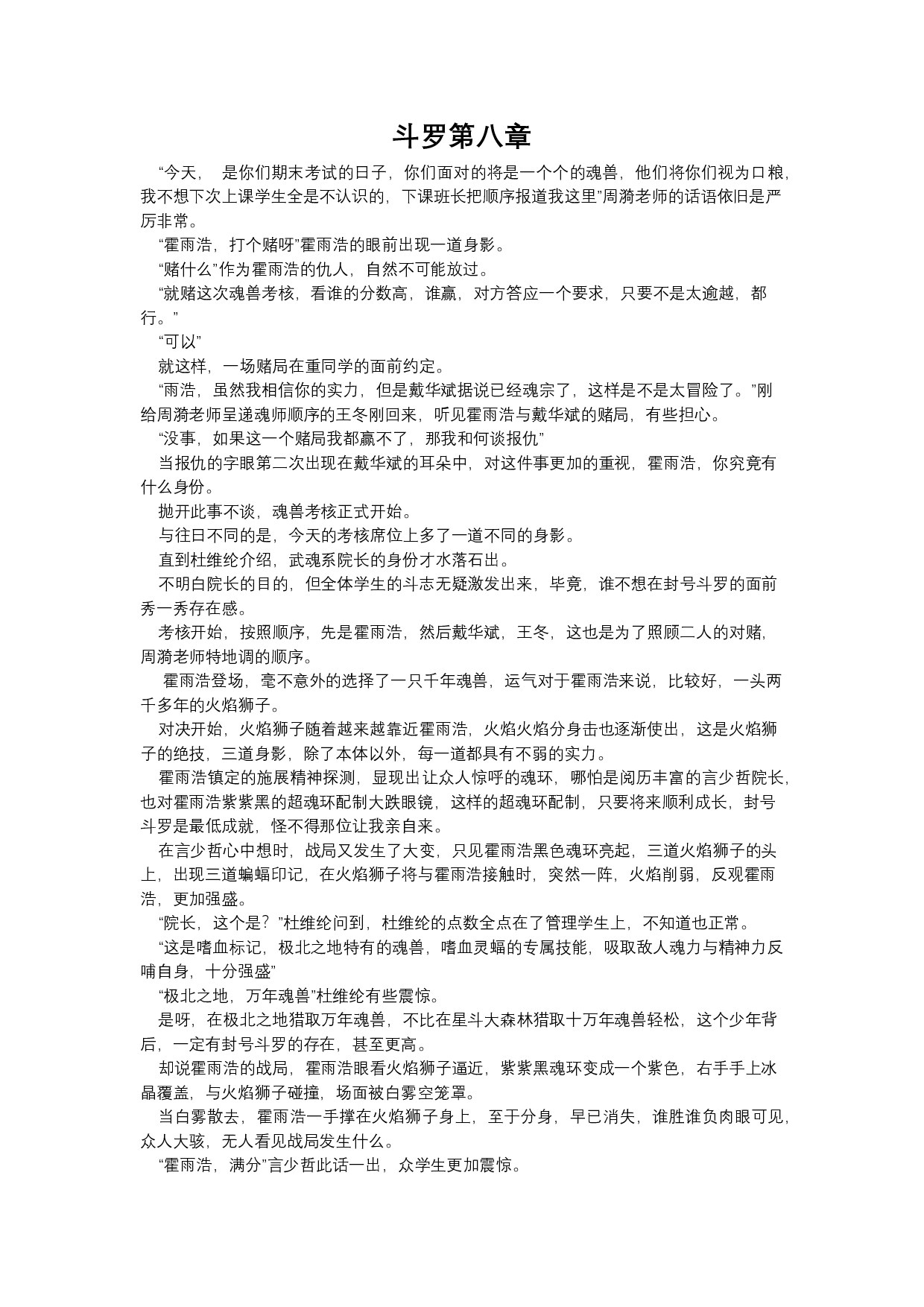 斗罗第八章

“今天， 是你们期末考试的日子，你们面对的将是一个个的魂兽，他们将你们视为口粮，我不想下次上课学生全是不认识的，下课班长把顺序报道我这里”周漪老师的话语依旧是严厉非常。

“霍雨浩，打个赌呀”霍雨浩的眼前出现一道身影。

“赌什么”作为霍雨浩的仇人，自然不可能放过。

“就赌这次魂兽考核，看谁的分数高，谁赢，对方答应一个要求，只要不是太逾越，都行。”

“可以”

就这样，一场赌局在重同学的面前约定。

“雨浩，虽然我相信你的实力，但是戴华斌据说已经魂宗了，这样是不是太冒险了。”刚给周漪老师呈递魂师顺序的王冬刚回来，听见霍雨浩与戴华斌的赌局，有些担心。

“没事，如果这一个赌局我都赢不了，那我和何谈报仇”

当报仇的字眼第二次出现在戴华斌的耳朵中，对这件事更加的重视，霍雨浩，你究竟有什么身份。

抛开此事不谈，魂兽考核正式开始。

与往日不同的是，今天的考核席位上多了一道不同的身影。

直到杜维纶介绍，武魂系院长的身份才水落石出。

不明白院长的目的，但全体学生的斗志无疑激发出来，毕竟，谁不想在封号斗罗的面前秀一秀存在感。

考核开始，按照顺序，先是霍雨浩，然后戴华斌，王冬，这也是为了照顾二人的对赌，周漪老师特地调的顺序。

霍雨浩登场，毫不意外的选择了一只千年魂兽，运气对于霍雨浩来说，比较好，一头两千多年的火焰狮子。

对决开始，火焰狮子随着越来越靠近霍雨浩，火焰火焰分身击也逐渐使出，这是火焰狮子的绝技，三道身影，除了本体以外，每一道都具有不弱的实力。

霍雨浩镇定的施展精神探测，显现出让众人惊呼的魂环，哪怕是阅历丰富的言少哲院长，也对霍雨浩紫紫黑的超魂环配制大跌眼镜，这样的超魂环配制，只要将来顺利成长，封号斗罗是最低成就，怪不得那位让我亲自来。

在言少哲心中想时，战局又发生了大变，只见霍雨浩黑色魂环亮起，三道火焰狮子的头上，出现三道蝙蝠印记，在火焰狮子将与霍雨浩接触时，突然一阵，火焰削弱，反观霍雨浩，更加强盛。

“院长，这个是？”杜维纶问到，杜维纶的点数全点在了管理学生上，不知道也正常。

“这是嗜血标记，极北之地特有的魂兽，嗜血灵蝠的专属技能，吸取敌人魂力与精神力反哺自身，十分强盛”

“极北之地，万年魂兽”杜维纶有些震惊。

是呀，在极北之地猎取万年魂兽，不比在星斗大森林猎取十万年魂兽轻松，这个少年背后，一定有封号斗罗的存在，甚至更高。

却说霍雨浩的战局，霍雨浩眼看火焰狮子逼近，紫紫黑魂环变成一个紫色，右手手上冰晶覆盖，与火焰狮子碰撞，场面被白雾空笼罩。

当白雾散去，霍雨浩一手撑在火焰狮子身上，至于分身，早已消失，谁胜谁负肉眼可见，众人大骇，无人看见战局发生什么。

“霍雨浩，满分”言少哲此话一出，众学生更加震惊。